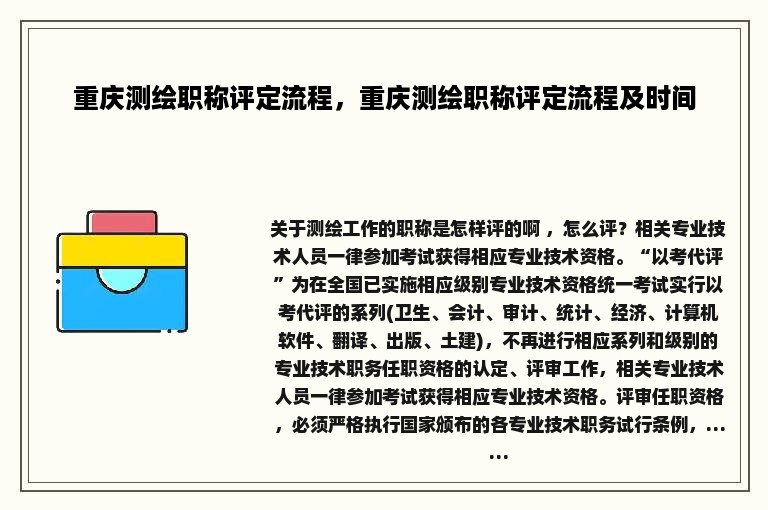 重庆测绘职称评定流程，重庆测绘职称评定流程及时间

关于测绘工作的职称是怎样评的啊，怎么评？相关专业技术人员一律参加考试获得相应专业技术资格。“以考代评”为在全国已实施相应级别专业技术资格统一考试实行以考代评的系列(卫生、会计、审计、统计、经济、计算机软件、翻译、出版、土建)，不再进行相应系列和级别的专业技术职务任职资格的认定、评审工作，相关专业技术人员一律参加考试获得相应专业技术资格。评审任职资格，必须严格执行国家颁布的各专业技术职务试行条例，......